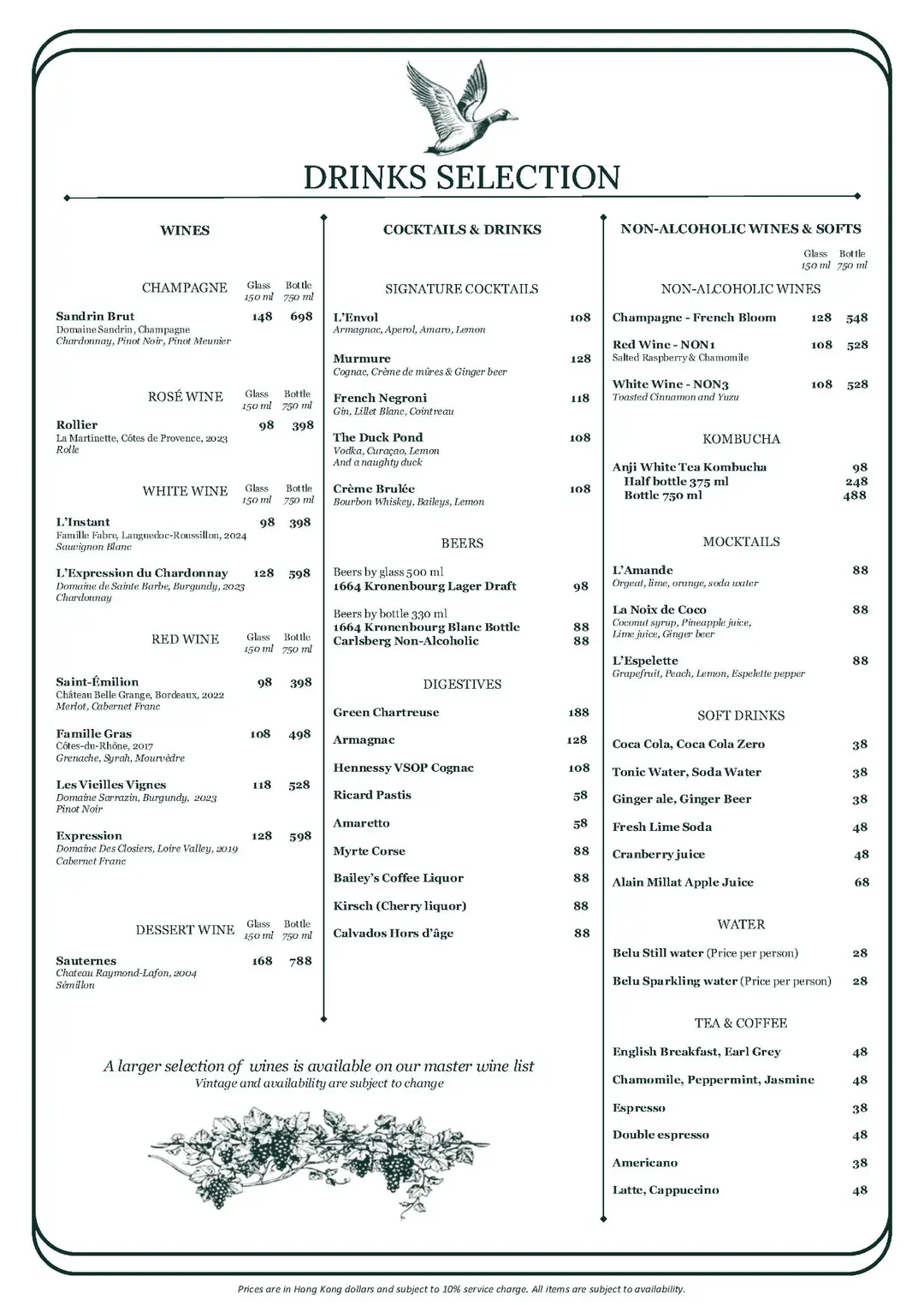 DRINKS SELECTION

WINES

CHAMPAGNE Glass 150 ml Bottle 750 ml

Sandrin Brut 148 698
Domaine Sandrin, Champagne
Chardonnay, Pinot Noir, Pinot Meunier

ROSÉ WINE Glass 150 ml Bottle 750 ml

Rollier 98 398
La Martinette, Côtes de Provence, 2023
Rolle

WHITE WINE Glass 150 ml Bottle 750 ml

L'Instant 98 398
Famille Fabre, Languedoc-Roussillon, 2024
Sauvignon Blanc

L'Expression du Chardonnay 128 598
Domaine de Sainte Barbe, Burgundy, 2023
Chardonnay

RED WINE Glass 150 ml Bottle 750 ml

Saint-Émilion 98 398
Château Belle Grange, Bordeaux, 2022
Merlot, Cabernet Franc

Famille Gras 108 498
Côtes-du-Rhône, 2017
Grenache, Syrah, Mourvèdre

Les Vieilles Vignes 118 528
Domaine Sarrazin, Burgundy, 2023
Pinot Noir

Expression 128 598
Domaine Des Closiers, Loire Valley, 2019
Cabernet Franc

DESSERT WINE Glass 150 ml Bottle 750 ml

Sauternes 168 788
Chateau Raymond-Lafon, 2004
Sémillon

A larger selection of wines is available on our master wine list
Vintage and availability are subject to change

COCKTAILS & DRINKS

SIGNATURE COCKTAILS

L'Envol 108
Armagnac, Aperol, Amaro, Lemon

Murmure 128
Cognac, Crème de mûres & Ginger beer

French Negroni 118
Gin, Lillet Blanc, Cointreau

The Duck Pond 108
Vodka, Curaçao, Lemon
And a naughty duck

Crème Brulée 108
Bourbon Whiskey, Baileys, Lemon

BEERS

Beers by glass 500 ml
1664 Kronenbourg Lager Draft 98

Beers by bottle 330 ml
1664 Kronenbourg Blanc Bottle 88
Carlsberg Non-Alcoholic 88

DIGESTIVES

Green Chartreuse 188
Armagnac 128
Hennessy VSOP Cognac 108
Ricard Pastis 58
Amaretto 58
Myrte Corse 88
Bailey's Coffee Liquor 88
Kirsch (Cherry liquor) 88
Calvados Hors d'âge 88

NON-ALCOHOLIC WINES & SOFTS

Glass 150 ml Bottle 750 ml

NON-ALCOHOLIC WINES

Champagne - French Bloom 128 548

Red Wine - NON1 108 528
Salted Raspberry & Chamomile

White Wine - NON3 108 528
Toasted Cinnamon and Yuzu

KOMBUCHA

Anji White Tea Kombucha 98
Half bottle 375 ml 248
Bottle 750 ml 488

MOCKTAILS

L'Amande 88
Orgeat, lime, orange, soda water

La Noix de Coco 88
Coconut syrup, Pineapple juice, Lime juice, Ginger beer

L'Espelette 88
Grapefruit, Peach, Lemon, Espelette pepper

SOFT DRINKS

Coca Cola, Coca Cola Zero 38
Tonic Water, Soda Water 38
Ginger ale, Ginger Beer 38
Fresh Lime Soda 48
Cranberry juice 48
Alain Millat Apple Juice 68

WATER

Belu Still water (Price per person) 28
Belu Sparkling water (Price per person) 28

TEA & COFFEE

English Breakfast, Earl Grey 48
Chamomile, Peppermint, Jasmine 48
Espresso 38
Double espresso 48
Americano 38
Latte, Cappuccino 48

Prices are in Hong Kong dollars and subject to 10% service charge. All items are subject to availability.